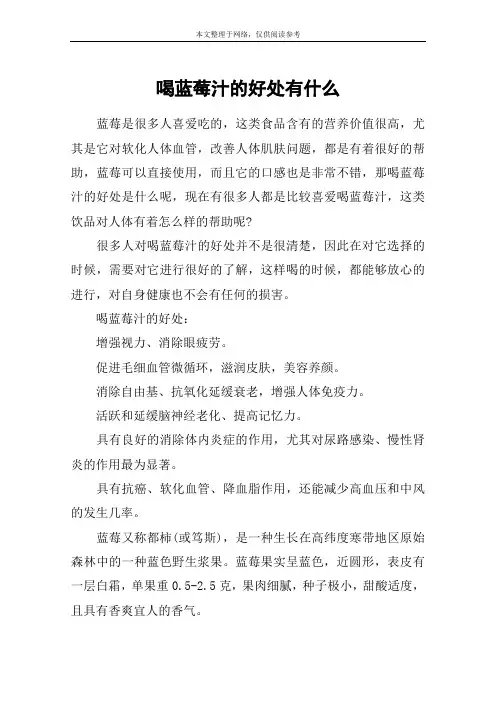 本文整理于网络，仅供阅读参考

喝蓝莓汁的好处有什么

蓝莓是很多人喜爱吃的，这类食品含有的营养价值很高，尤其是它对软化人体血管，改善人体肌肤问题，都是有着很好的帮助，蓝莓可以直接使用，而且它的口感也是非常不错，那喝蓝莓汁的好处是什么呢，现在有很多人都是比较喜爱喝蓝莓汁，这类饮品对人体有着怎么样的帮助呢?

很多人对喝蓝莓汁的好处并不是很清楚，因此在对它选择的时候，需要对它进行很好的了解，这样喝的时候，都能够放心的进行，对自身健康也不会有任何的损害。

喝蓝莓汁的好处：

增强视力、消除眼疲劳。

促进毛细血管微循环，滋润皮肤，美容养颜。

消除自由基、抗氧化延缓衰老，增强人体免疫力。

活跃和延缓脑神经老化、提高记忆力。

具有良好的消除体内炎症的作用，尤其对尿路感染、慢性肾炎的作用最为显著。

具有抗癌、软化血管、降血脂作用，还能减少高血压和中风的发生几率。

蓝莓又称都柿(或笃斯)，是一种生长在高纬度寒带地区原始森林中的一种蓝色野生浆果。蓝莓果实呈蓝色，近圆形，表皮有一层白霜，单果重 0.5-2.5 克，果肉细腻，种子极小，甜酸适度，且具有香爽宜人的香气。